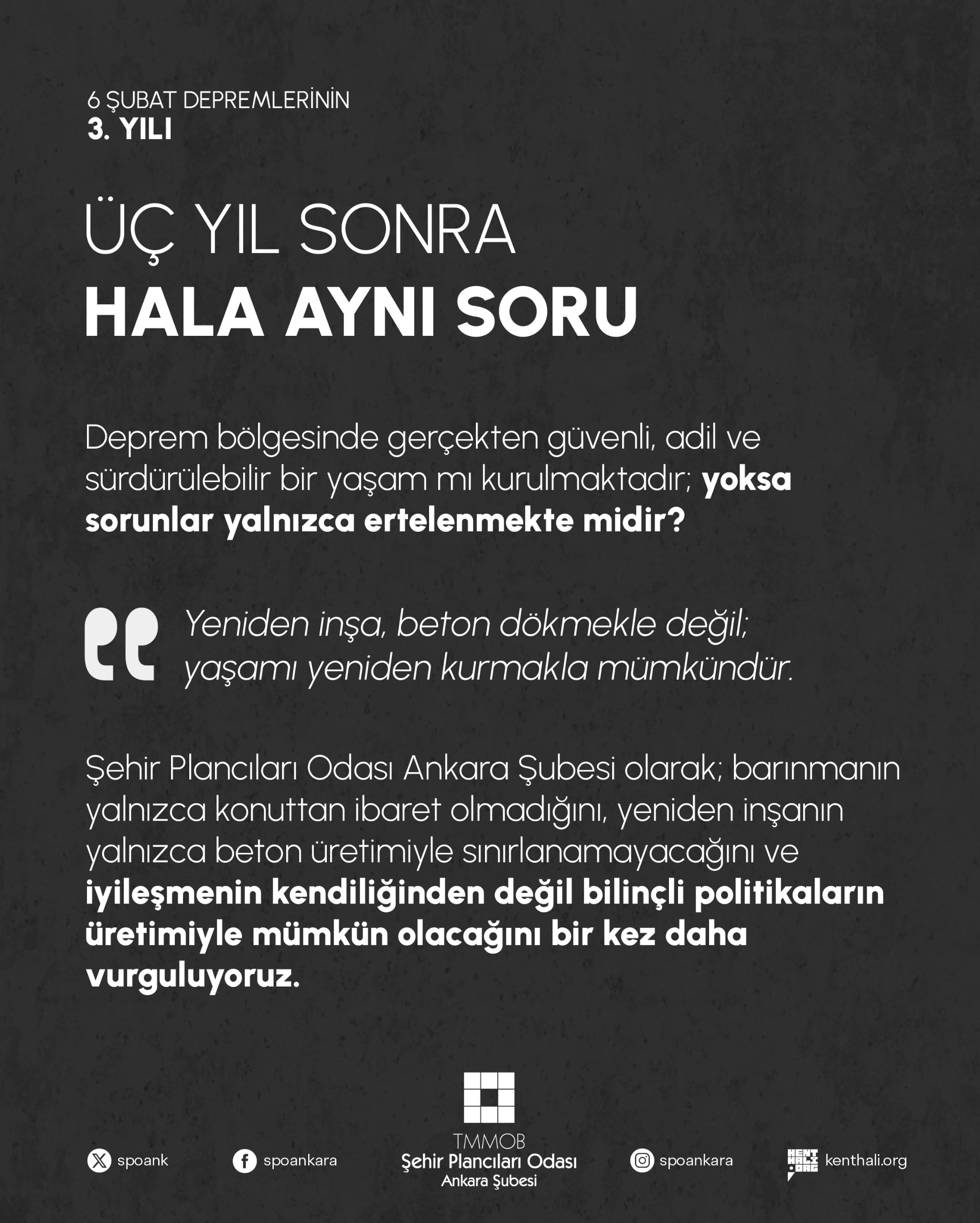 6 ŞUBAT DEPREMLERİNİN
3. YILI

ÜÇ YIL SONRA
HALA AYNI SORU

Deprem bölgesinde gerçekten güvenli, adil ve sürdürülebilir bir yaşam mı kurulmaktadır; yoksa sorunlar yalnızca ertelenmekte midir?

Yeniden inşa, beton dökmekle değil; yaşamı yeniden kurmakla mümkündür.

Şehir Plancıları Odası Ankara Şubesi olarak; barınmanın yalnızca konuttan ibaret olmadığını, yeniden inşanın yalnızca beton üretimiyle sınırlanamayacağını ve iyileşmenin kendiliğinden değil bilinçli politikaların üretimiyle mümkün olacağını bir kez daha vurguluyoruz.

spoank

spoankara

TMMOB
Şehir Plancıları Odası
Ankara Şubesi

spoankara

KENT HALİ .ORG

kenthali.org